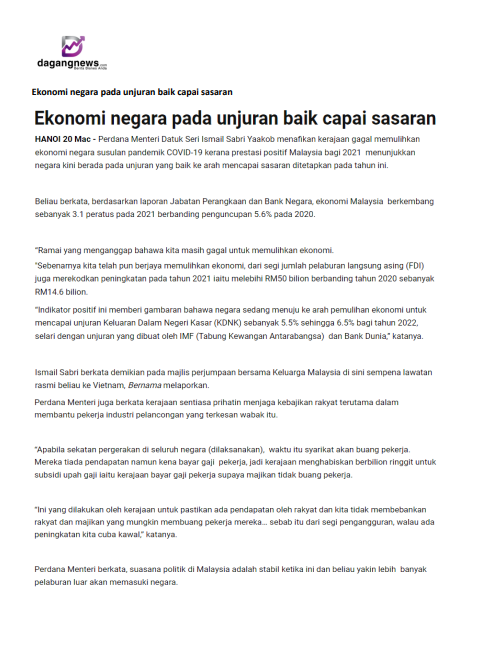 dagangnews.com
Berita Bisnes Anda

Ekonomi negara pada unjuran baik capai sasaran

Ekonomi negara pada unjuran baik capai sasaran

HANOI 20 Mac - Perdana Menteri Datuk Seri Ismail Sabri Yaakob menafikan kerajaan gagal memulihkan ekonomi negara susulan pandemik COVID-19 kerana prestasi positif Malaysia bagi 2021 menunjukkan negara kini berada pada unjuran yang baik ke arah mencapai sasaran ditetapkan pada tahun ini.

Beliau berkata, berdasarkan laporan Jabatan Perangkaan dan Bank Negara, ekonomi Malaysia berkembang sebanyak 3.1 peratus pada 2021 berbanding penguncupan 5.6% pada 2020.

"Ramai yang menganggap bahawa kita masih gagal untuk memulihkan ekonomi.

"Sebenarnya kita telah pun berjaya memulihkan ekonomi, dari segi jumlah pelaburan langsung asing (FDI) juga merekodkan peningkatan pada tahun 2021 iaitu melebihi RM50 bilion berbanding tahun 2020 sebanyak RM14.6 bilion.

"Indikator positif ini memberi gambaran bahawa negara sedang menuju ke arah pemulihan ekonomi untuk mencapai unjuran Keluaran Dalam Negeri Kasar (KDNK) sebanyak 5.5% sehingga 6.5% bagi tahun 2022, selari dengan unjuran yang dibuat oleh IMF (Tabung Kewangan Antarabangsa) dan Bank Dunia," katanya.

Ismail Sabri berkata demikian pada majlis perjumpaan bersama Keluarga Malaysia di sini sempena lawatan rasmi beliau ke Vietnam, Bernama melaporkan.

Perdana Menteri juga berkata kerajaan sentiasa prihatin menjaga kebajikan rakyat terutama dalam membantu pekerja industri pelancongan yang terkesan wabak itu.

"Apabila sekatan pergerakan di seluruh negara (dilaksanakan), waktu itu syarikat akan buang pekerja. Mereka tiada pendapatan namun kena bayar gaji pekerja, jadi kerajaan menghabiskan berbillion ringgit untuk subsidi upah gaji iaitu kerajaan bayar gaji pekerja supaya majikan tidak buang pekerja.

"Ini yang dilakukan oleh kerajaan untuk pastikan ada pendapatan oleh rakyat dan kita tidak membebankan rakyat dan majikan yang mungkin membuang pekerja mereka... sebab itu dari segi pengangguran, walau ada peningkatan kita cuba kawal," katanya.

Perdana Menteri berkata, suasana politik di Malaysia adalah stabil ketika ini dan beliau yakin lebih banyak pelaburan luar akan memasuki negara.